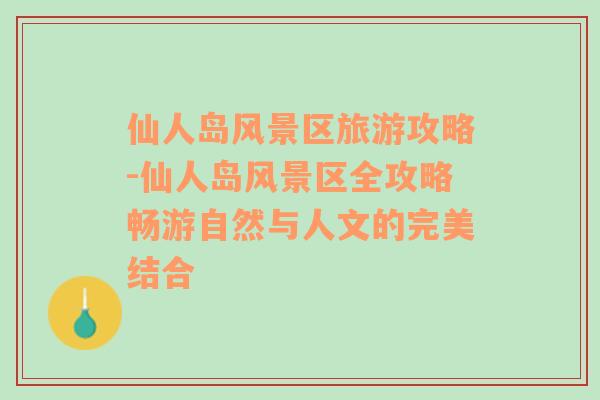 仙人岛风景区旅游攻略-仙人岛风景区全攻略畅游自然与人文的完美结合